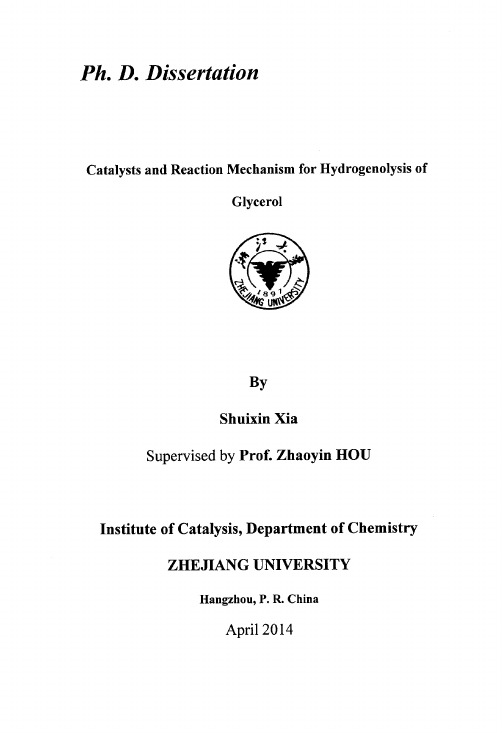 Ph. D. Dissertation

Catalysts and Reaction Mechanism for Hydrogenolysis of Glycerol

浙江大学
1897
ZHEJIANG UNIVERSITY

By

Shuixin Xia

Supervised by Prof. Zhaoyin HOU

Institute of Catalysis, Department of Chemistry

ZHEJIANG UNIVERSITY

Hangzhou, P. R. China

April 2014